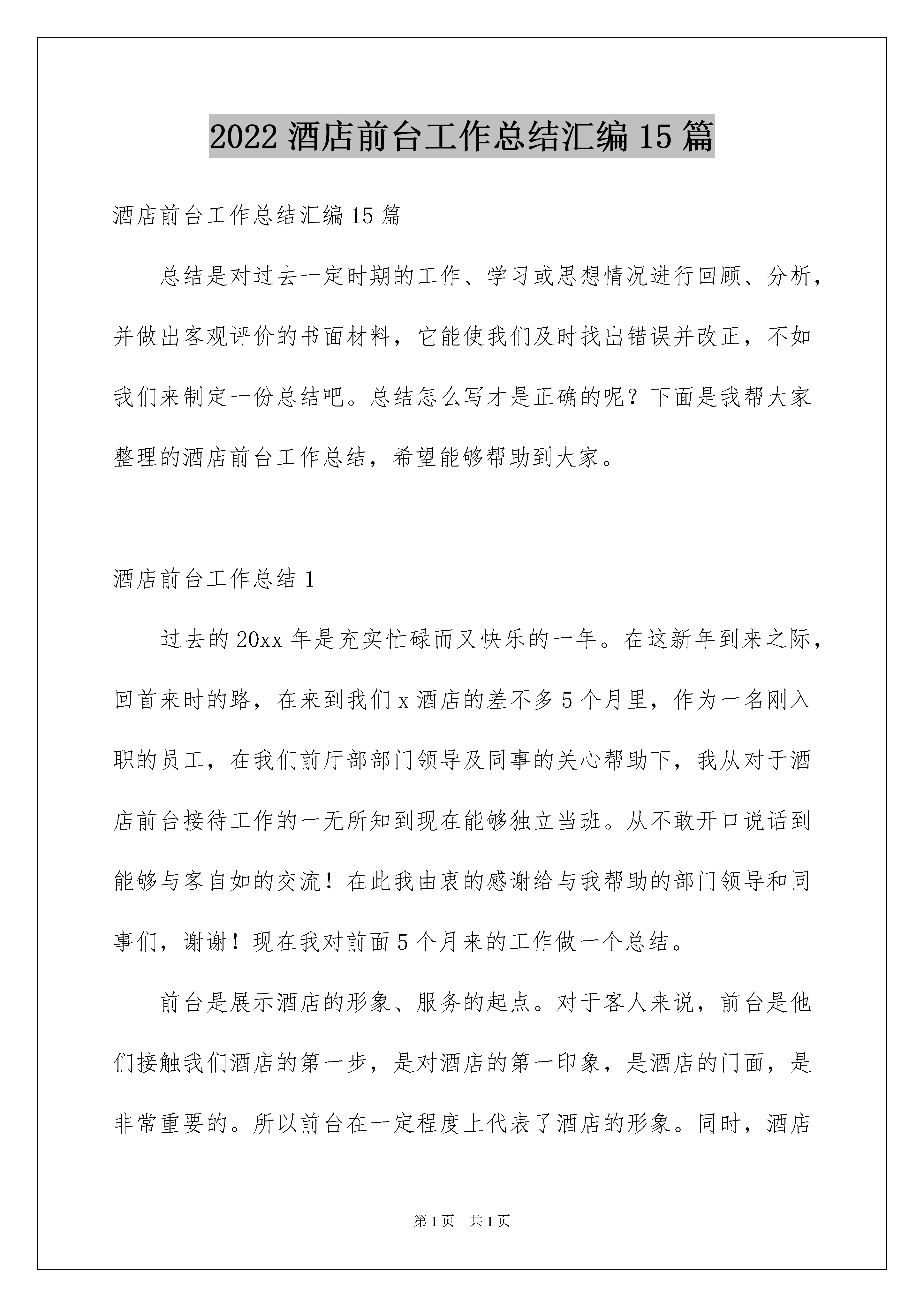 2022 酒店前台工作总结汇编 15 篇

酒店前台工作总结汇编 15 篇

总结是对过去一定时期的工作、学习或思想情况进行回顾、分析，并做出客观评价的书面材料，它能使我们及时找出错误并改正，不如我们来制定一份总结吧。总结怎么写才是正确的呢？下面是我帮大家整理的酒店前台工作总结，希望能够帮助到大家。

酒店前台工作总结 1

过去的 20xx 年是充实忙碌而又快乐的一年。在这新年到来之际，回首来时的路，在来到我们 x 酒店的差不多 5 个月里，作为一名刚入职的员工，在我们前厅部部门领导及同事的关心帮助下，我从对于酒店前台接待工作的一无所知到现在能够独立当班。从不敢开口说话到能够与客自如的交流！在此我由衷的感谢给与我帮助的部门领导和同事们，谢谢！现在我对前面 5 个月来的工作做一个总结。

前台是展示酒店的形象、服务的起点。对于客人来说，前台是他们接触我们酒店的第一步，是对酒店的第一印象，是酒店的门面，是非常重要的。所以前台在一定程度上代表了酒店的形象。同时，酒店

第 1 页　共 1 页